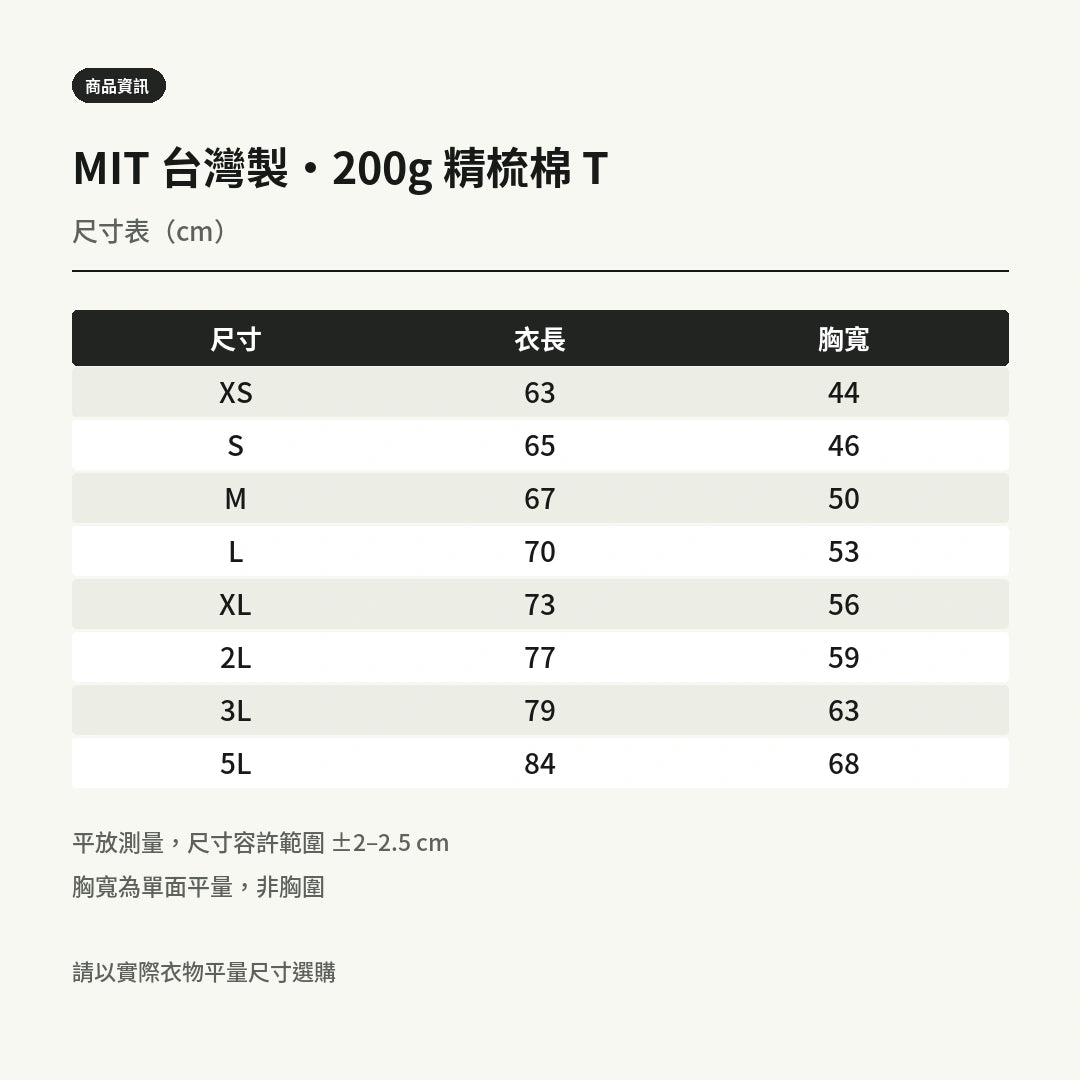 商品資訊

MIT 台灣製・200g 精梳棉 T

尺寸表（cm）

| 尺寸 | 衣長 | 胸寬 |
|---|---|---|
| XS | 63 | 44 |
| S | 65 | 46 |
| M | 67 | 50 |
| L | 70 | 53 |
| XL | 73 | 56 |
| 2L | 77 | 59 |
| 3L | 79 | 63 |
| 5L | 84 | 68 |

平放測量，尺寸容許範圍 ±2–2.5 cm
胸寬為單面平量，非胸圍

請以實際衣物平量尺寸選購